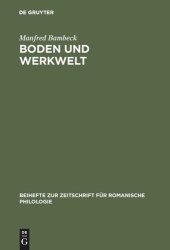 DE GRUYTER

Manfred Bambeck

BODEN UND WERKWELT

BEIHEFTE ZUR ZEITSCHRIFT FÜR ROMANISCHE PHILOLOGIE

DE G